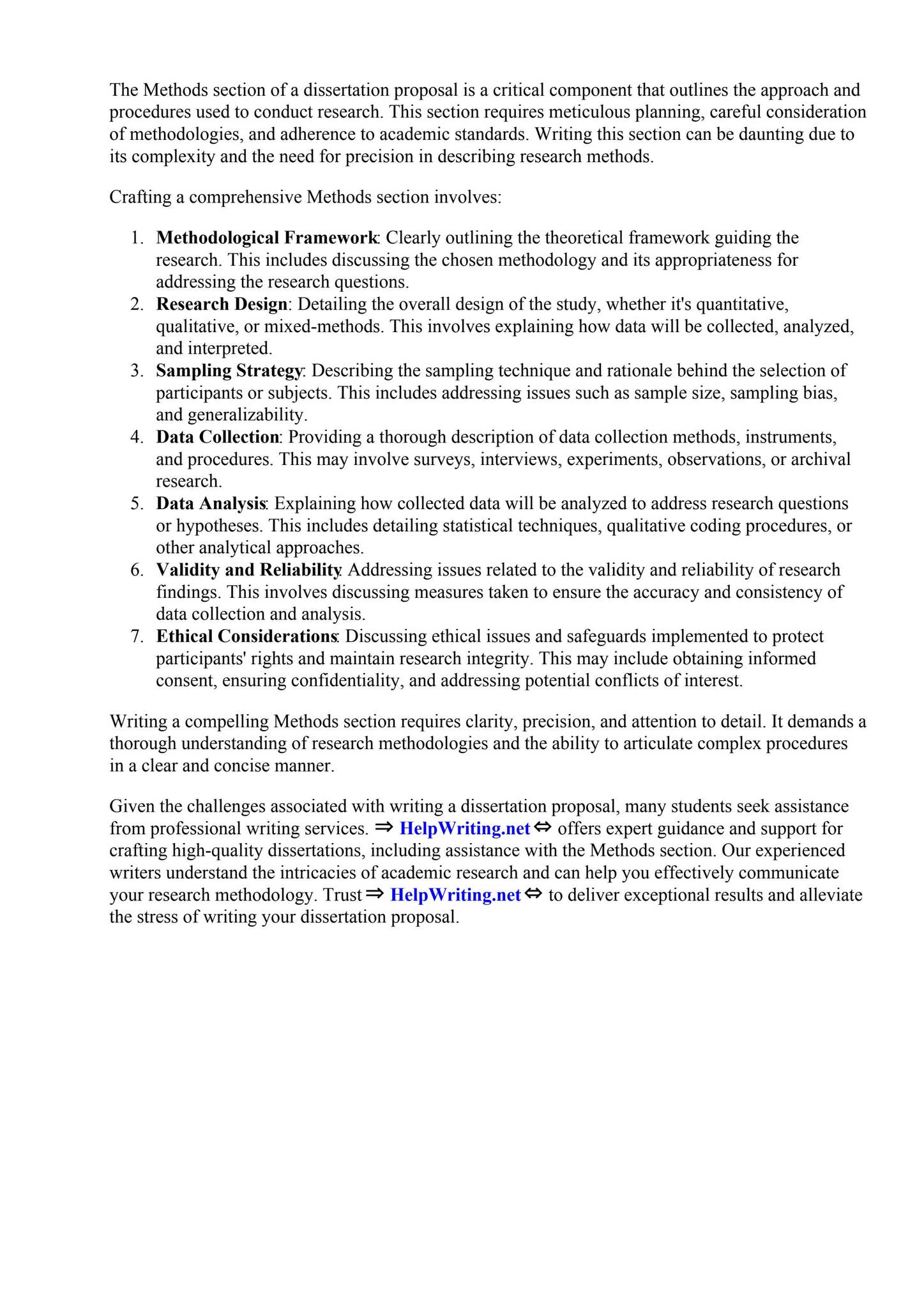 The Methods section of a dissertation proposal is a critical component that outlines the approach and procedures used to conduct research. This section requires meticulous planning, careful consideration of methodologies, and adherence to academic standards. Writing this section can be daunting due to its complexity and the need for precision in describing research methods.

Crafting a comprehensive Methods section involves:

1. Methodological Framework: Clearly outlining the theoretical framework guiding the research. This includes discussing the chosen methodology and its appropriateness for addressing the research questions.
2. Research Design: Detailing the overall design of the study, whether it's quantitative, qualitative, or mixed-methods. This involves explaining how data will be collected, analyzed, and interpreted.
3. Sampling Strategy: Describing the sampling technique and rationale behind the selection of participants or subjects. This includes addressing issues such as sample size, sampling bias, and generalizability.
4. Data Collection: Providing a thorough description of data collection methods, instruments, and procedures. This may involve surveys, interviews, experiments, observations, or archival research.
5. Data Analysis: Explaining how collected data will be analyzed to address research questions or hypotheses. This includes detailing statistical techniques, qualitative coding procedures, or other analytical approaches.
6. Validity and Reliability: Addressing issues related to the validity and reliability of research findings. This involves discussing measures taken to ensure the accuracy and consistency of data collection and analysis.
7. Ethical Considerations: Discussing ethical issues and safeguards implemented to protect participants' rights and maintain research integrity. This may include obtaining informed consent, ensuring confidentiality, and addressing potential conflicts of interest.

Writing a compelling Methods section requires clarity, precision, and attention to detail. It demands a thorough understanding of research methodologies and the ability to articulate complex procedures in a clear and concise manner.

Given the challenges associated with writing a dissertation proposal, many students seek assistance from professional writing services. ⇒ HelpWriting.net ⇔ offers expert guidance and support for crafting high-quality dissertations, including assistance with the Methods section. Our experienced writers understand the intricacies of academic research and can help you effectively communicate your research methodology. Trust ⇒ HelpWriting.net ⇔ to deliver exceptional results and alleviate the stress of writing your dissertation proposal.